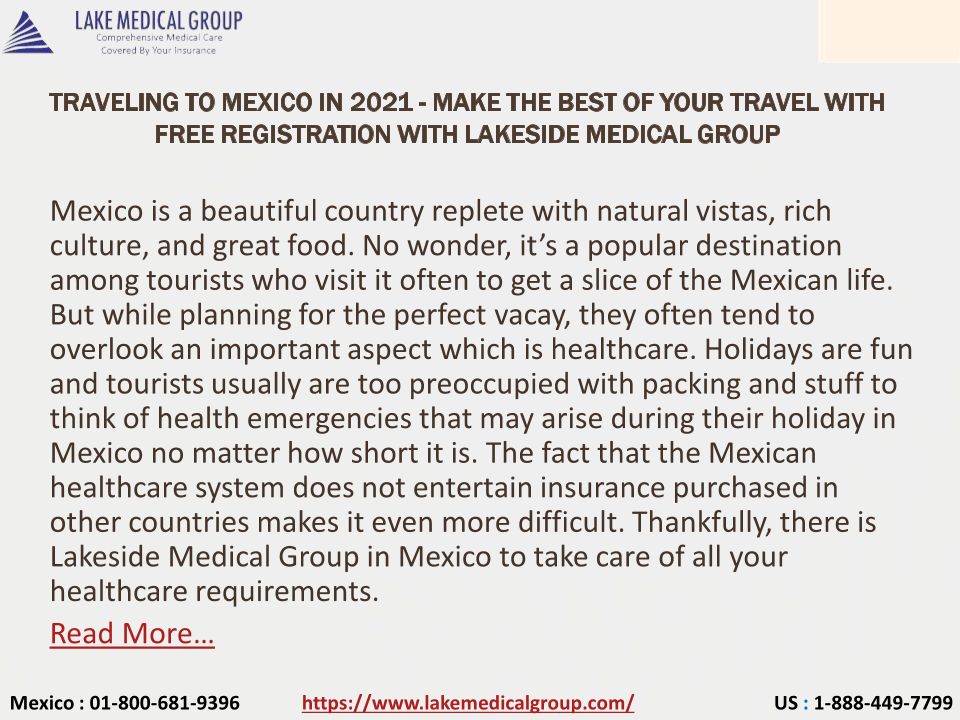 LAKE MEDICAL GROUP
Comprehensive Medical Care
Covered By Your Insurance

TRAVELING TO MEXICO IN 2021 - MAKE THE BEST OF YOUR TRAVEL WITH FREE REGISTRATION WITH LAKESIDE MEDICAL GROUP

Mexico is a beautiful country replete with natural vistas, rich culture, and great food. No wonder, it's a popular destination among tourists who visit it often to get a slice of the Mexican life. But while planning for the perfect vacay, they often tend to overlook an important aspect which is healthcare. Holidays are fun and tourists usually are too preoccupied with packing and stuff to think of health emergencies that may arise during their holiday in Mexico no matter how short it is. The fact that the Mexican healthcare system does not entertain insurance purchased in other countries makes it even more difficult. Thankfully, there is Lakeside Medical Group in Mexico to take care of all your healthcare requirements.

Read More…

Mexico : 01-800-681-9396 https://www.lakemedicalgroup.com/ US : 1-888-449-7799